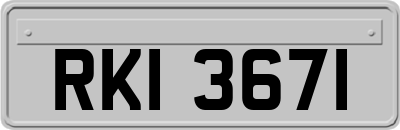 RKI 3671